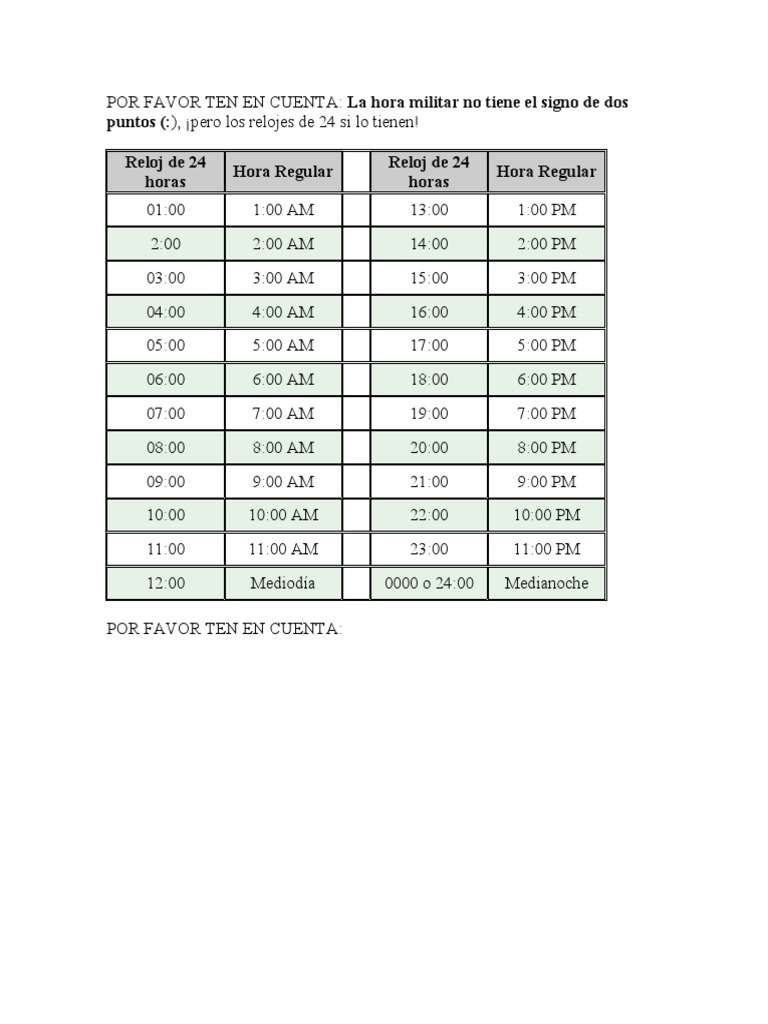 POR FAVOR TEN EN CUENTA: La hora militar no tiene el signo de dos puntos (:), ¡pero los relojes de 24 si lo tienen!

| Reloj de 24 horas | Hora Regular | | Reloj de 24 horas | Hora Regular |
|---|---|---|---|---|
| 01:00 | 1:00 AM | | 13:00 | 1:00 PM |
| 2:00 | 2:00 AM | | 14:00 | 2:00 PM |
| 03:00 | 3:00 AM | | 15:00 | 3:00 PM |
| 04:00 | 4:00 AM | | 16:00 | 4:00 PM |
| 05:00 | 5:00 AM | | 17:00 | 5:00 PM |
| 06:00 | 6:00 AM | | 18:00 | 6:00 PM |
| 07:00 | 7:00 AM | | 19:00 | 7:00 PM |
| 08:00 | 8:00 AM | | 20:00 | 8:00 PM |
| 09:00 | 9:00 AM | | 21:00 | 9:00 PM |
| 10:00 | 10:00 AM | | 22:00 | 10:00 PM |
| 11:00 | 11:00 AM | | 23:00 | 11:00 PM |
| 12:00 | Mediodía | | 0000 o 24:00 | Medianoche |

POR FAVOR TEN EN CUENTA: